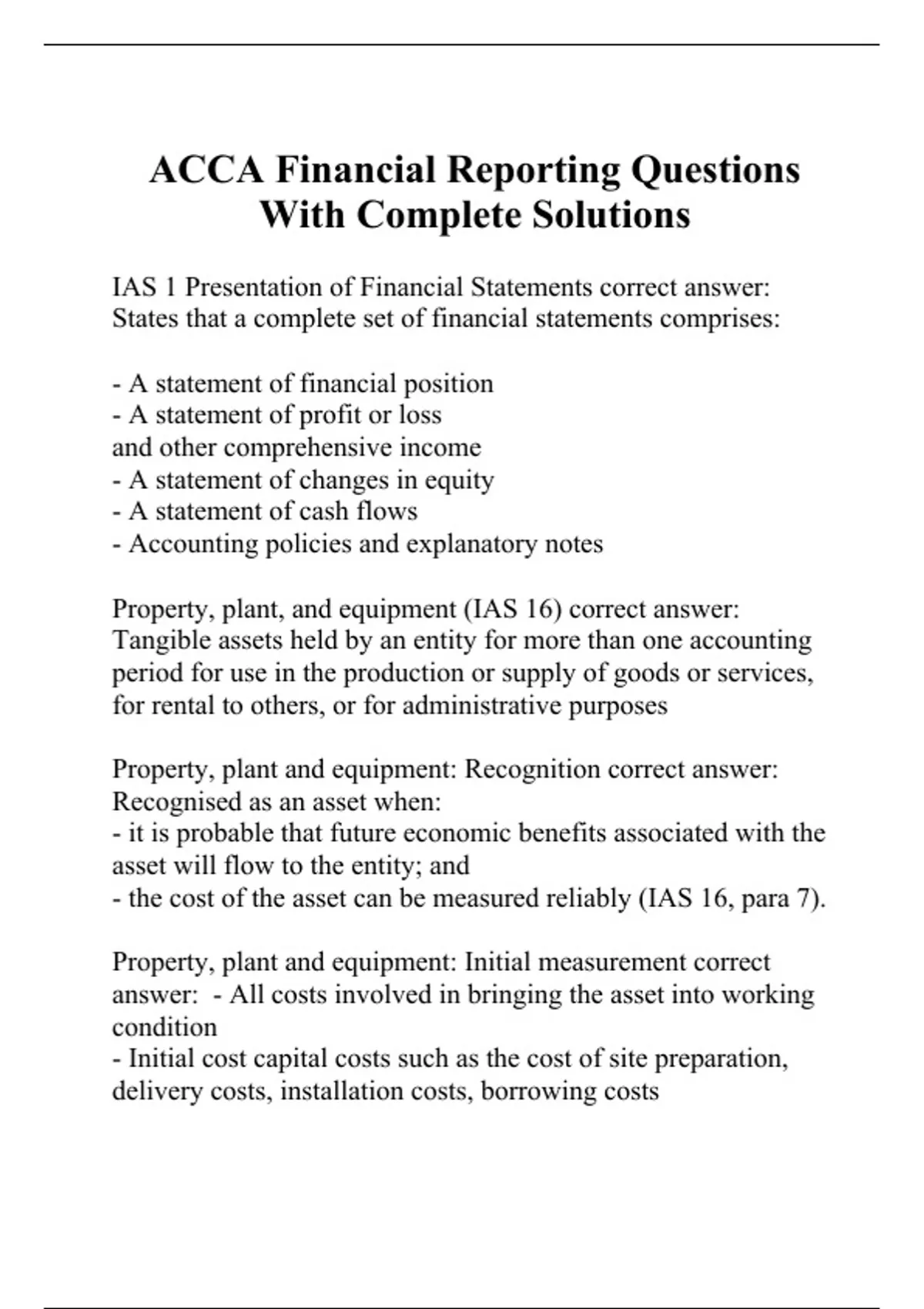 ACCA Financial Reporting Questions With Complete Solutions

IAS 1 Presentation of Financial Statements correct answer: States that a complete set of financial statements comprises:

- A statement of financial position
- A statement of profit or loss
and other comprehensive income
- A statement of changes in equity
- A statement of cash flows
- Accounting policies and explanatory notes

Property, plant, and equipment (IAS 16) correct answer: Tangible assets held by an entity for more than one accounting period for use in the production or supply of goods or services, for rental to others, or for administrative purposes

Property, plant and equipment: Recognition correct answer: Recognised as an asset when:
- it is probable that future economic benefits associated with the asset will flow to the entity; and
- the cost of the asset can be measured reliably (IAS 16, para 7).

Property, plant and equipment: Initial measurement correct answer: - All costs involved in bringing the asset into working condition
- Initial cost capital costs such as the cost of site preparation, delivery costs, installation costs, borrowing costs